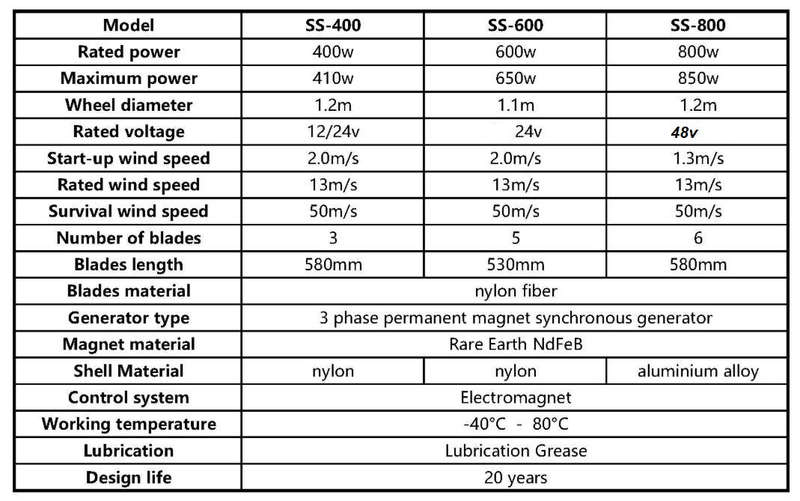 | Model | SS-400 | SS-600 | SS-800 |
|---|---|---|---|
| Rated power | 400w | 600w | 800w |
| Maximum power | 410w | 650w | 850w |
| Wheel diameter | 1.2m | 1.1m | 1.2m |
| Rated voltage | 12/24v | 24v | 48v |
| Start-up wind speed | 2.0m/s | 2.0m/s | 1.3m/s |
| Rated wind speed | 13m/s | 13m/s | 13m/s |
| Survival wind speed | 50m/s | 50m/s | 50m/s |
| Number of blades | 3 | 5 | 6 |
| Blades length | 580mm | 530mm | 580mm |
| Blades material | nylon fiber | | |
| Generator type | 3 phase permanent magnet synchronous generator | | |
| Magnet material | Rare Earth NdFeB | | |
| Shell Material | nylon | nylon | aluminium alloy |
| Control system | Electromagnet | | |
| Working temperature | -40°C - 80°C | | |
| Lubrication | Lubrication Grease | | |
| Design life | 20 years | | |